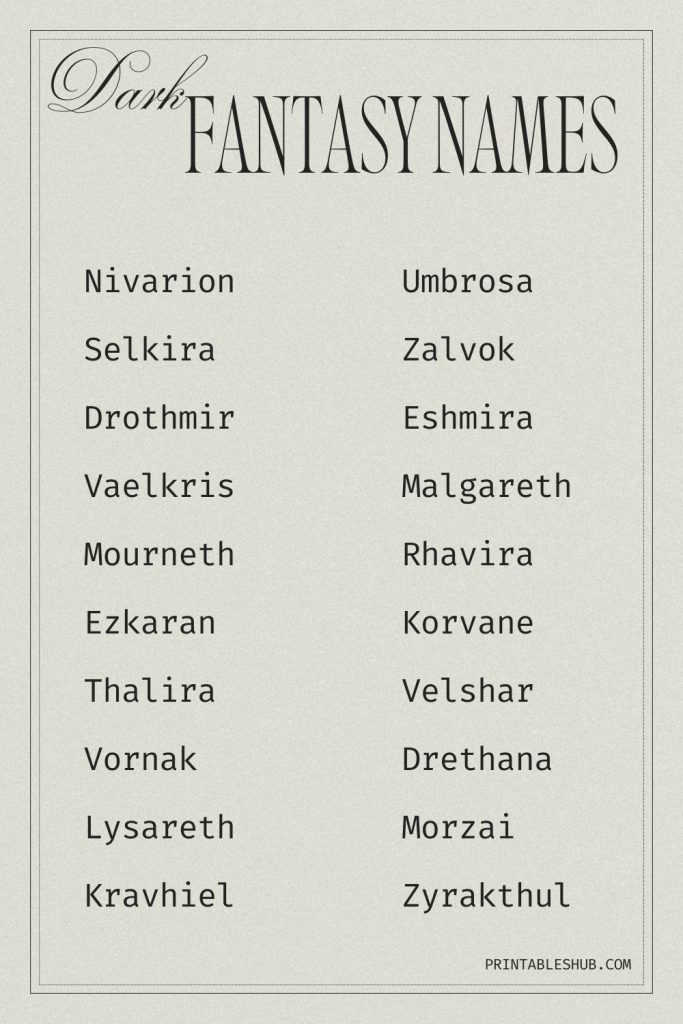 Dark FANTASY NAMES

Nivarion
Selkira
Drothmir
Vaelkris
Mourneth
Ezkaran
Thalira
Vornak
Lysareth
Kravhiel

Umbrosa
Zalvok
Eshmira
Malgareth
Rhavira
Korvane
Velshar
Drethana
Morzai
Zyrakthul

PRINTABLESHUB.COM